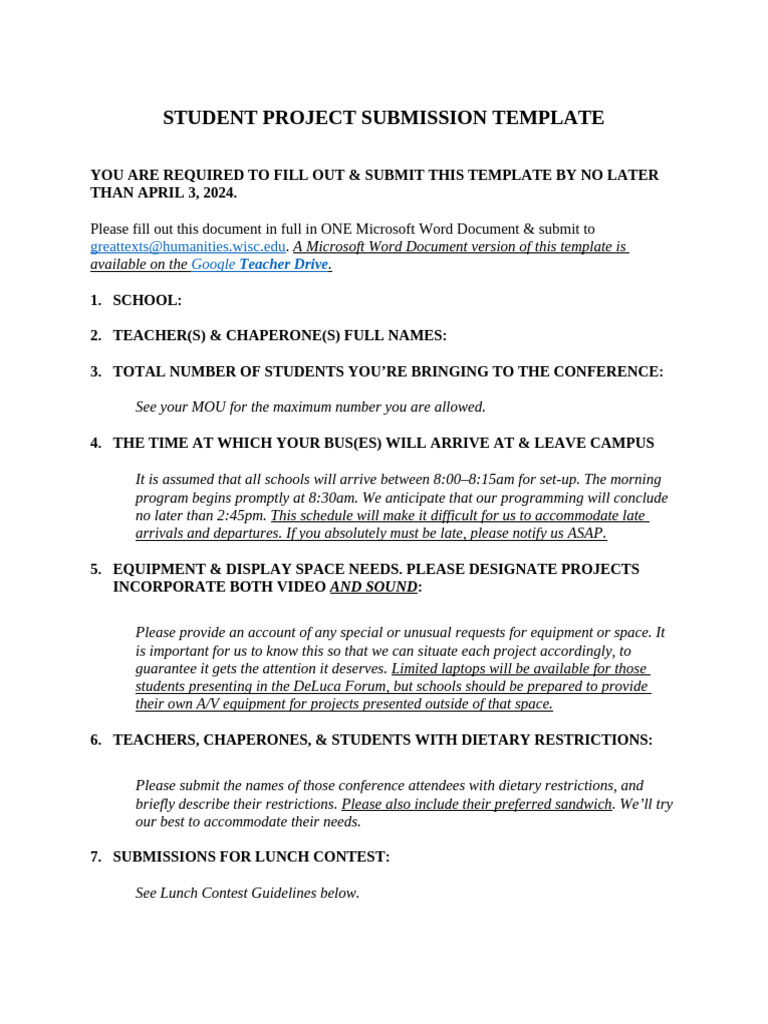 STUDENT PROJECT SUBMISSION TEMPLATE

YOU ARE REQUIRED TO FILL OUT & SUBMIT THIS TEMPLATE BY NO LATER THAN APRIL 3, 2024.

Please fill out this document in full in ONE Microsoft Word Document & submit to greattexts@humanities.wisc.edu. A Microsoft Word Document version of this template is available on the Google Teacher Drive.

1. SCHOOL:

2. TEACHER(S) & CHAPERONE(S) FULL NAMES:

3. TOTAL NUMBER OF STUDENTS YOU'RE BRINGING TO THE CONFERENCE:

See your MOU for the maximum number you are allowed.

4. THE TIME AT WHICH YOUR BUS(ES) WILL ARRIVE AT & LEAVE CAMPUS

It is assumed that all schools will arrive between 8:00–8:15am for set-up. The morning program begins promptly at 8:30am. We anticipate that our programming will conclude no later than 2:45pm. This schedule will make it difficult for us to accommodate late arrivals and departures. If you absolutely must be late, please notify us ASAP.

5. EQUIPMENT & DISPLAY SPACE NEEDS. PLEASE DESIGNATE PROJECTS INCORPORATE BOTH VIDEO AND SOUND:

Please provide an account of any special or unusual requests for equipment or space. It is important for us to know this so that we can situate each project accordingly, to guarantee it gets the attention it deserves. Limited laptops will be available for those students presenting in the DeLuca Forum, but schools should be prepared to provide their own A/V equipment for projects presented outside of that space.

6. TEACHERS, CHAPERONES, & STUDENTS WITH DIETARY RESTRICTIONS:

Please submit the names of those conference attendees with dietary restrictions, and briefly describe their restrictions. Please also include their preferred sandwich. We'll try our best to accommodate their needs.

7. SUBMISSIONS FOR LUNCH CONTEST:

See Lunch Contest Guidelines below.